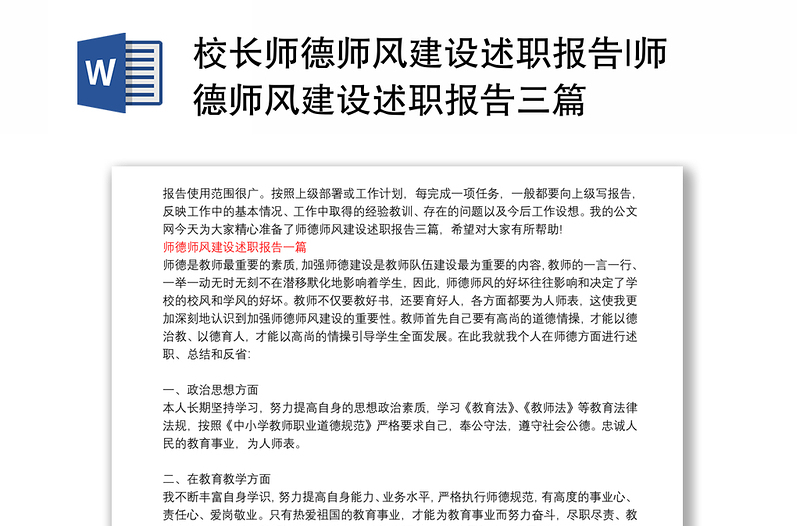 W

校长师德师风建设述职报告|师德师风建设述职报告三篇

报告使用范围很广。按照上级部署或工作计划，每完成一项任务，一般都要向上级写报告，反映工作中的基本情况、工作中取得的经验教训、存在的问题以及今后工作设想。我的公文网今天为大家精心准备了师德师风建设述职报告三篇，希望对大家有所帮助!

师德师风建设述职报告一篇

师德是教师最重要的素质，加强师德建设是教师队伍建设最为重要的内容，教师的一言一行、一举一动无时无刻不在潜移默化地影响着学生，因此，师德师风的好坏往往影响和决定了学校的校风和学风的好坏。教师不仅要教好书，还要育好人，各方面都要为人师表，这使我更加深刻地认识到加强师德师风建设的重要性。教师首先自己要有高尚的道德情操，才能以德治教、以德育人，才能以高尚的情操引导学生全面发展。在此我就我个人在师德方面进行述职、总结和反省:

一、政治思想方面

本人长期坚持学习，努力提高自身的思想政治素质，学习《教育法》、《教师法》等教育法律法规，按照《中小学教师职业道德规范》严格要求自己，奉公守法，遵守社会公德。忠诚人民的教育事业，为人师表。

二、在教育教学方面

我不断丰富自身学识，努力提高自身能力、业务水平，严格执行师德规范，有高度的事业心、责任心、爱岗敬业。只有热爱祖国的教育事业，才能为教育事业而努力奋斗，尽职尽责、教